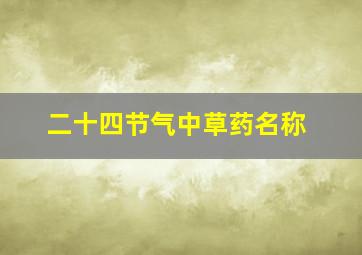 二十四节气中草药名称